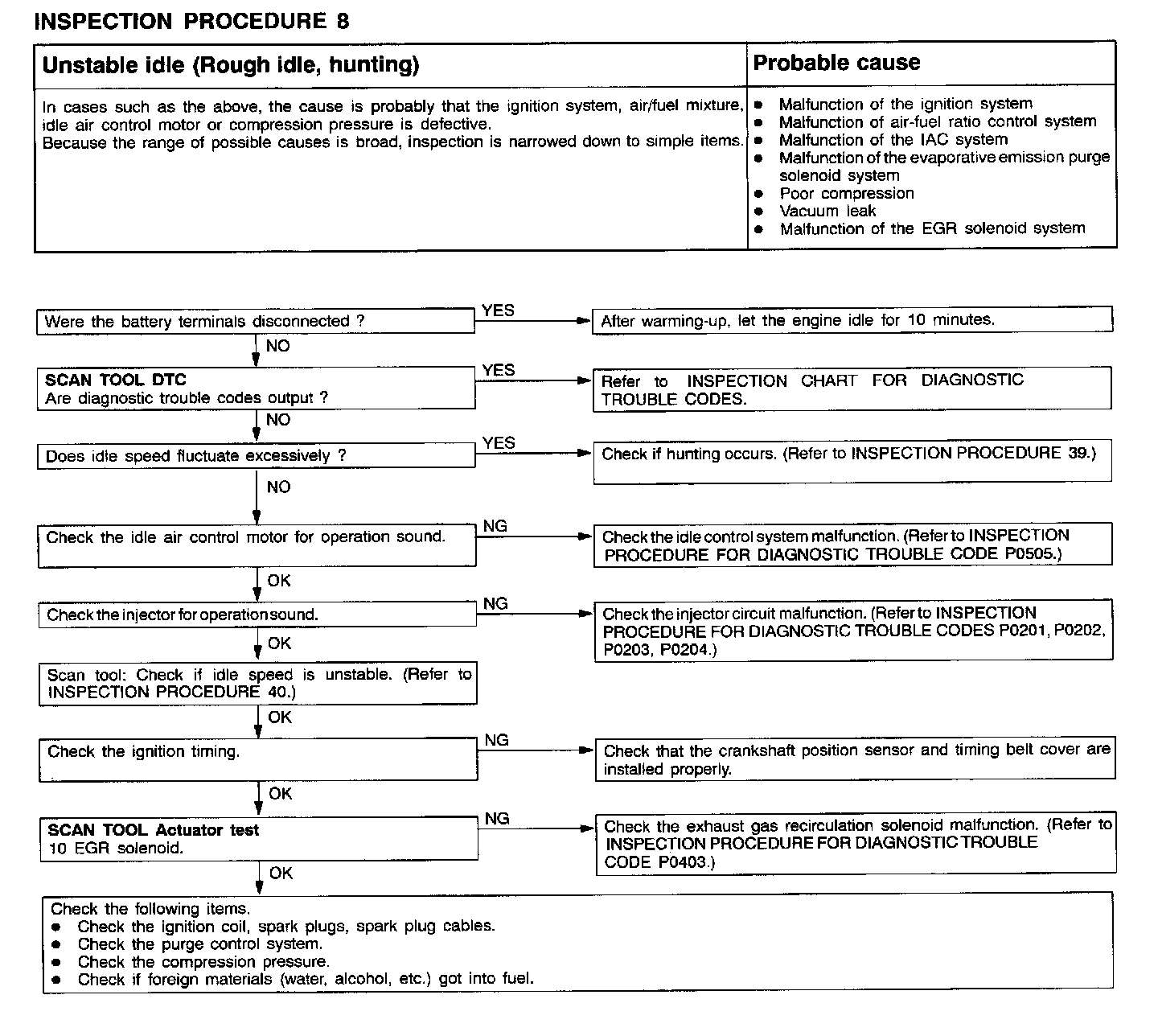 INSPECTION PROCEDURE 8

| Unstable idle (Rough idle, hunting) | Probable cause |
|---|---|
| In cases such as the above, the cause is probably that the ignition system, air/fuel mixture, idle air control motor or compression pressure is defective. Because the range of possible causes is broad, inspection is narrowed down to simple items. | ● Malfunction of the ignition system ● Malfunction of air-fuel ratio control system ● Malfunction of the IAC system ● Malfunction of the evaporative emission purge solenoid system ● Poor compression ● Vacuum leak ● Malfunction of the EGR solenoid system |

Were the battery terminals disconnected ?
YES
After warming-up, let the engine idle for 10 minutes.
NO

SCAN TOOL DTC
Are diagnostic trouble codes output ?
YES
Refer to INSPECTION CHART FOR DIAGNOSTIC TROUBLE CODES.
NO

Does idle speed fluctuate excessively ?
YES
Check if hunting occurs. (Refer to INSPECTION PROCEDURE 39.)
NO

Check the idle air control motor for operation sound.
NG
Check the idle control system malfunction. (Refer to INSPECTION PROCEDURE FOR DIAGNOSTIC TROUBLE CODE P0505.)
OK

Check the injector for operation sound.
NG
Check the injector circuit malfunction. (Refer to INSPECTION PROCEDURE FOR DIAGNOSTIC TROUBLE CODES P0201, P0202, P0203, P0204.)
OK

Scan tool: Check if idle speed is unstable. (Refer to INSPECTION PROCEDURE 40.)
OK

Check the ignition timing.
NG
Check that the crankshaft position sensor and timing belt cover are installed properly.
OK

SCAN TOOL Actuator test
10 EGR solenoid.
NG
Check the exhaust gas recirculation solenoid malfunction. (Refer to INSPECTION PROCEDURE FOR DIAGNOSTIC TROUBLE CODE P0403.)
OK

Check the following items.
● Check the ignition coil, spark plugs, spark plug cables.
● Check the purge control system.
● Check the compression pressure.
● Check if foreign materials (water, alcohol, etc.) got into fuel.